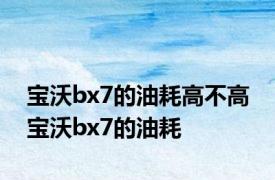 宝沃bx7的油耗高不高
宝沃bx7的油耗